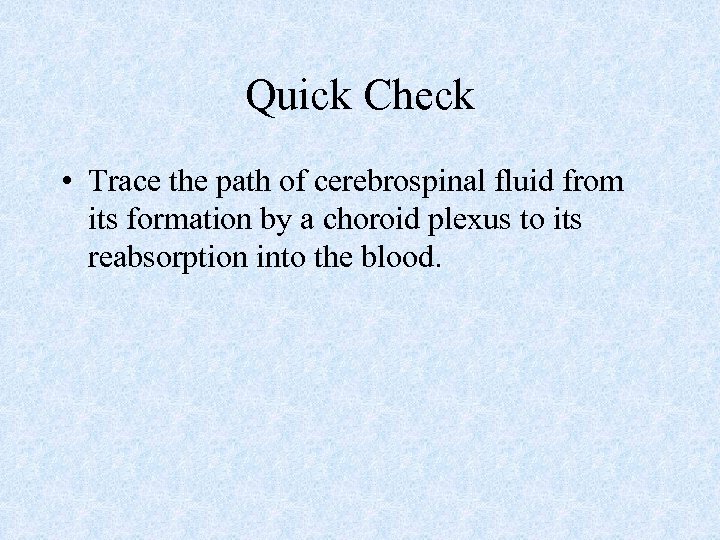 Quick Check

• Trace the path of cerebrospinal fluid from its formation by a choroid plexus to its reabsorption into the blood.